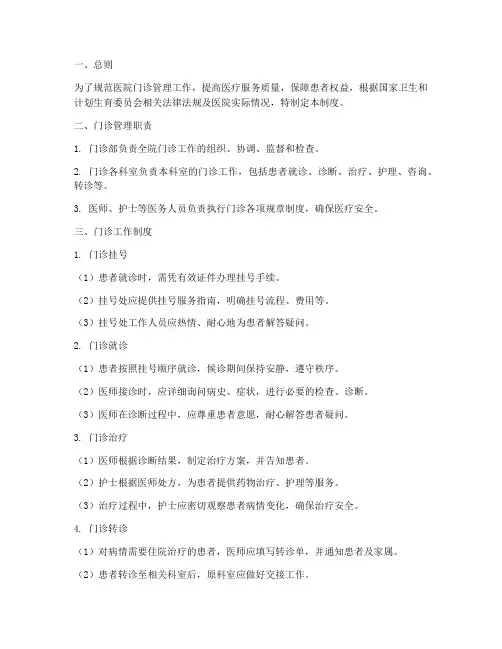 一、总则

为了规范医院门诊管理工作，提高医疗服务质量，保障患者权益，根据国家卫生和计划生育委员会相关法律法规及医院实际情况，特制定本制度。

二、门诊管理职责

1. 门诊部负责全院门诊工作的组织、协调、监督和检查。

2. 门诊各科室负责本科室的门诊工作，包括患者就诊、诊断、治疗、护理、咨询、转诊等。

3. 医师、护士等医务人员负责执行门诊各项规章制度，确保医疗安全。

三、门诊工作制度

1. 门诊挂号

（1）患者就诊时，需凭有效证件办理挂号手续。

（2）挂号处应提供挂号服务指南，明确挂号流程、费用等。

（3）挂号处工作人员应热情、耐心地为患者解答疑问。

2. 门诊就诊

（1）患者按照挂号顺序就诊，候诊期间保持安静，遵守秩序。

（2）医师接诊时，应详细询问病史、症状，进行必要的检查、诊断。

（3）医师在诊断过程中，应尊重患者意愿，耐心解答患者疑问。

3. 门诊治疗

（1）医师根据诊断结果，制定治疗方案，并告知患者。

（2）护士根据医师处方，为患者提供药物治疗、护理等服务。

（3）治疗过程中，护士应密切观察患者病情变化，确保治疗安全。

4. 门诊转诊

（1）对病情需要住院治疗的患者，医师应填写转诊单，并通知患者及家属。

（2）患者转诊至相关科室后，原科室应做好交接工作。